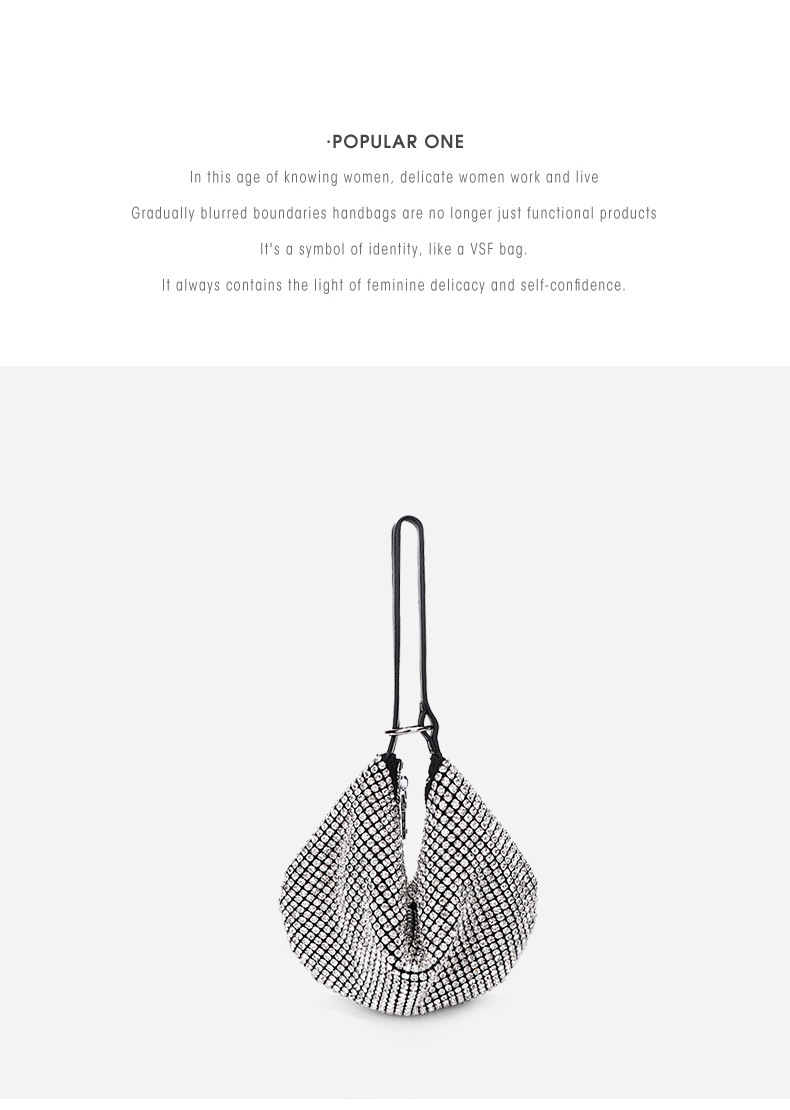 ·POPULAR ONE

In this age of knowing women, delicate women work and live

Gradually blurred boundaries handbags are no longer just functional products

It's a symbol of identity, like a VSF bag.

It always contains the light of feminine delicacy and self-confidence.